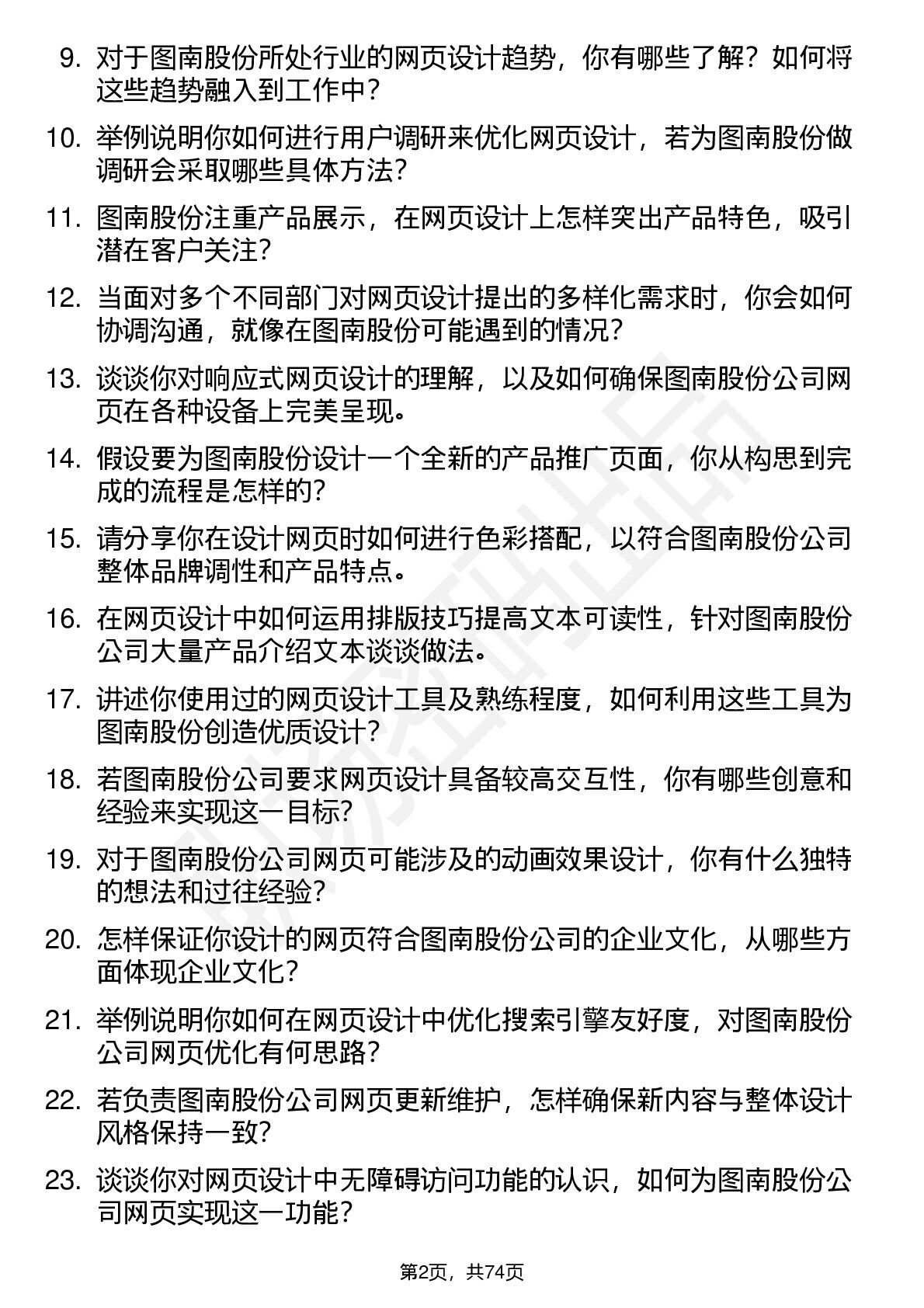 9. 对于图南股份所处行业的网页设计趋势，你有哪些了解？如何将这些趋势融入到工作中？

10. 举例说明你如何进行用户调研来优化网页设计，若为图南股份做调研会采取哪些具体方法？

11. 图南股份注重产品展示，在网页设计上怎样突出产品特色，吸引潜在客户关注？

12. 当面对多个不同部门对网页设计提出的多样化需求时，你会如何协调沟通，就像在图南股份可能遇到的情况？

13. 谈谈你对响应式网页设计的理解，以及如何确保图南股份公司网页在各种设备上完美呈现。

14. 假设要为图南股份设计一个全新的产品推广页面，你从构思到完成的流程是怎样的？

15. 请分享你在设计网页时如何进行色彩搭配，以符合图南股份公司整体品牌调性和产品特点。

16. 在网页设计中如何运用排版技巧提高文本可读性，针对图南股份公司大量产品介绍文本谈谈做法。

17. 讲述你使用过的网页设计工具及熟练程度，如何利用这些工具为图南股份创造优质设计？

18. 若图南股份公司要求网页设计具备较高交互性，你有哪些创意和经验来实现这一目标？

19. 对于图南股份公司网页可能涉及的动画效果设计，你有什么独特的想法和过往经验？

20. 怎样保证你设计的网页符合图南股份公司的企业文化，从哪些方面体现企业文化？

21. 举例说明你如何在网页设计中优化搜索引擎友好度，对图南股份公司网页优化有何思路？

22. 若负责图南股份公司网页更新维护，怎样确保新内容与整体设计风格保持一致？

23. 谈谈你对网页设计中无障碍访问功能的认识，如何为图南股份公司网页实现这一功能？

第2页，共74页